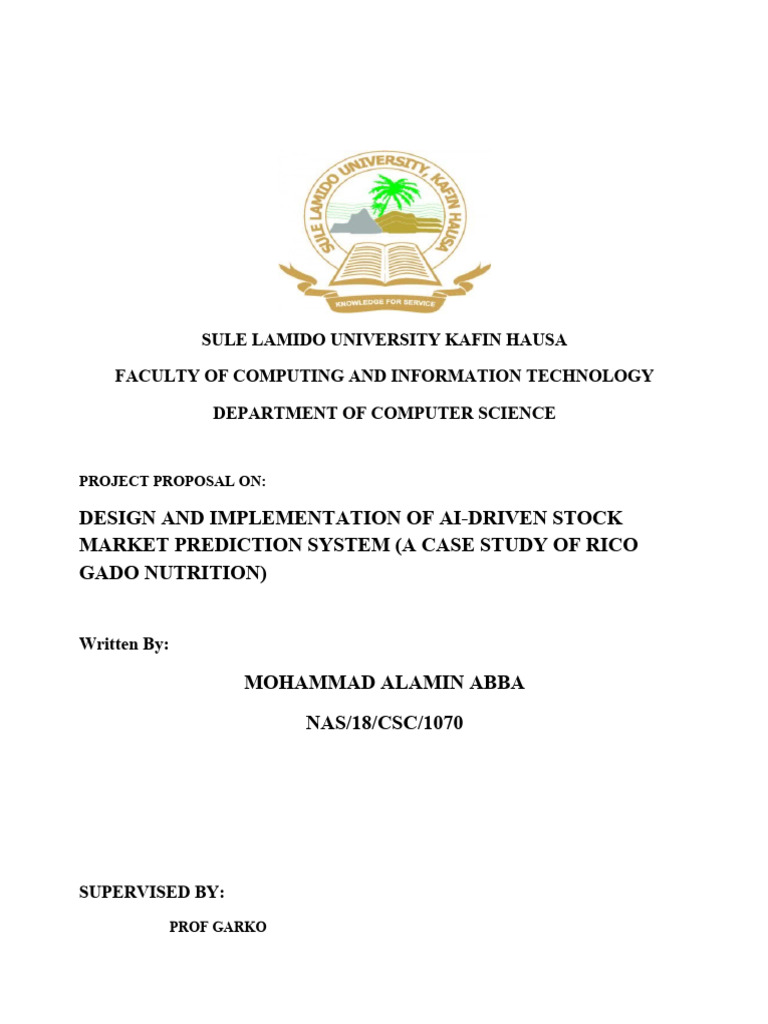 SULE LAMIDO UNIVERSITY, KAFIN HAUSA

KNOWLEDGE FOR SERVICE

SULE LAMIDO UNIVERSITY KAFIN HAUSA

FACULTY OF COMPUTING AND INFORMATION TECHNOLOGY

DEPARTMENT OF COMPUTER SCIENCE

PROJECT PROPOSAL ON:

DESIGN AND IMPLEMENTATION OF AI-DRIVEN STOCK MARKET PREDICTION SYSTEM (A CASE STUDY OF RICO GADO NUTRITION)

Written By:

MOHAMMAD ALAMIN ABBA

NAS/18/CSC/1070

SUPERVISED BY:

PROF GARKO